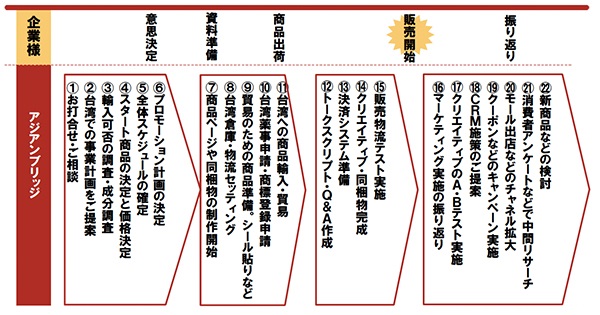 企業様

意思決定

資料準備

商品出荷

販売開始

振り返り

アジアンブリッジ

①お打合せ・ご相談
②台湾での事業計画をご提案
③輸入可否の調査・成分調査
④スタート商品の決定と価格決定
⑤全体スケジュールの確定
⑥プロモーション計画の決定

⑦商品ページや同梱物の制作開始
⑧台湾倉庫・物流セッティング
⑨貿易のための商品準備。シール貼りなど
⑩台湾薬事申請・商標登録申請
⑪台湾への商品輸入・貿易

⑫トークスクリプト・Q＆A作成
⑬決済システム準備
⑭クリエイティブ・同梱物完成
⑮販売物流テスト実施

⑯マーケティング実施の振り返り
⑰クリエイティブのA・Bテスト実施
⑱CRM施策のご提案
⑲クーポンなどのキャンペーン実施
⑳モール出店などのチャネル拡大
㉑消費者アンケートなどで中間リサーチ
㉒新商品などの検討